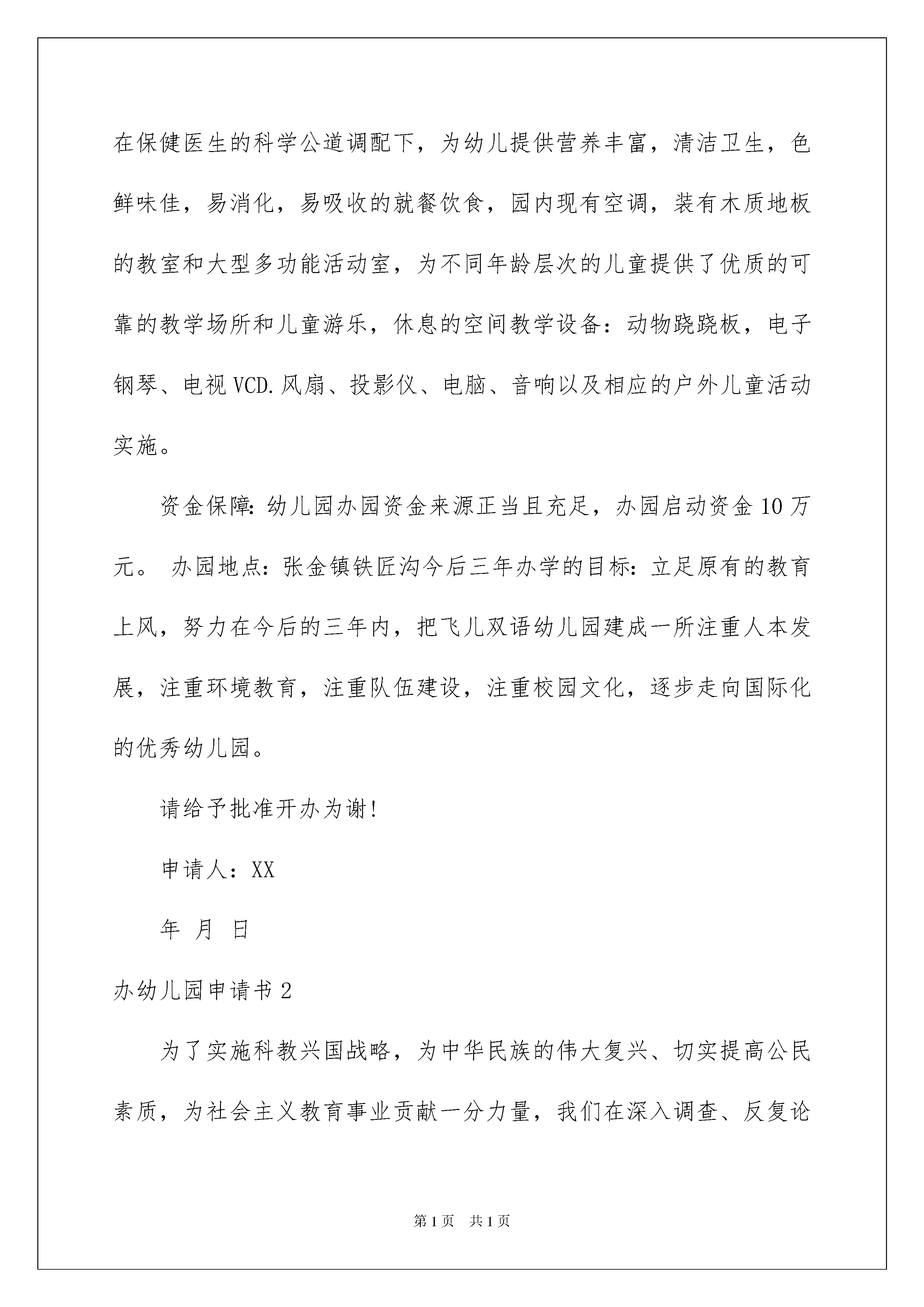 在保健医生的科学公道调配下，为幼儿提供营养丰富，清洁卫生，色鲜味佳，易消化，易吸收的就餐饮食，园内现有空调，装有木质地板的教室和大型多功能活动室，为不同年龄层次的儿童提供了优质的可靠的教学场所和儿童游乐，休息的空间教学设备：动物跷跷板，电子钢琴、电视VCD.风扇、投影仪、电脑、音响以及相应的户外儿童活动实施。

资金保障：幼儿园办园资金来源正当且充足，办园启动资金10万元。 办园地点：张金镇铁匠沟今后三年办学的目标：立足原有的教育上风，努力在今后的三年内，把飞儿双语幼儿园建成一所注重人本发展，注重环境教育，注重队伍建设，注重校园文化，逐步走向国际化的优秀幼儿园。

请给予批准开办为谢！

申请人：XX

年 月 日

办幼儿园申请书2

为了实施科教兴国战略，为中华民族的伟大复兴、切实提高公民素质，为社会主义教育事业贡献一分力量，我们在深入调查、反复论

第1页 共1页